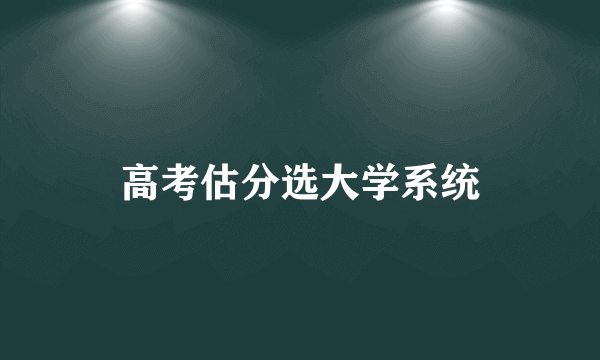 高考估分选大学系统